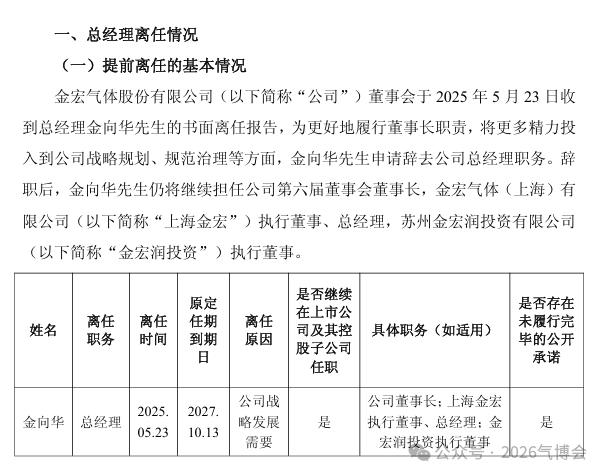 一、总经理离任情况

（一）提前离任的基本情况

金宏气体股份有限公司（以下简称“公司”）董事会于 2025 年 5 月 23 日收到总经理金向华先生的书面离任报告，为更好地履行董事长职责，将更多精力投入到公司战略规划、规范治理等方面，金向华先生申请辞去公司总经理职务。辞职后，金向华先生仍将继续担任公司第六届董事会董事长，金宏气体（上海）有限公司（以下简称“上海金宏”）执行董事、总经理，苏州金宏润投资有限公司（以下简称“金宏润投资”）执行董事。

| 姓名 | 离任职务 | 离任时间 | 原定任期到期日 | 离任原因 | 是否继续在上市公司及其控股子公司任职 | 具体职务（如适用） | 是否存在未履行完毕的公开承诺 |
|---|---|---|---|---|---|---|---|
| 金向华 | 总经理 | 2025.05.23 | 2027.10.13 | 公司战略发展需要 | 是 | 公司董事长；上海金宏执行董事、总经理；金宏润投资执行董事 | 是 |

公众号 · 2026气博会